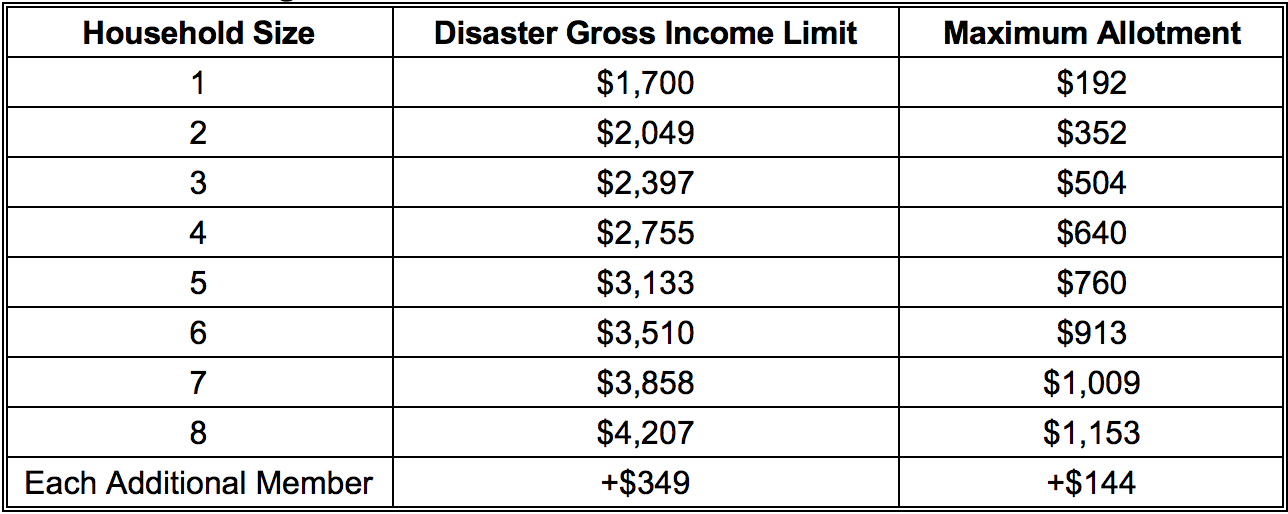 | Household Size | Disaster Gross Income Limit | Maximum Allotment |
|---|---|---|
| 1 | \$1,700 | \$192 |
| 2 | \$2,049 | \$352 |
| 3 | \$2,397 | \$504 |
| 4 | \$2,755 | \$640 |
| 5 | \$3,133 | \$760 |
| 6 | \$3,510 | \$913 |
| 7 | \$3,858 | \$1,009 |
| 8 | \$4,207 | \$1,153 |
| Each Additional Member | +\$349 | +\$144 |